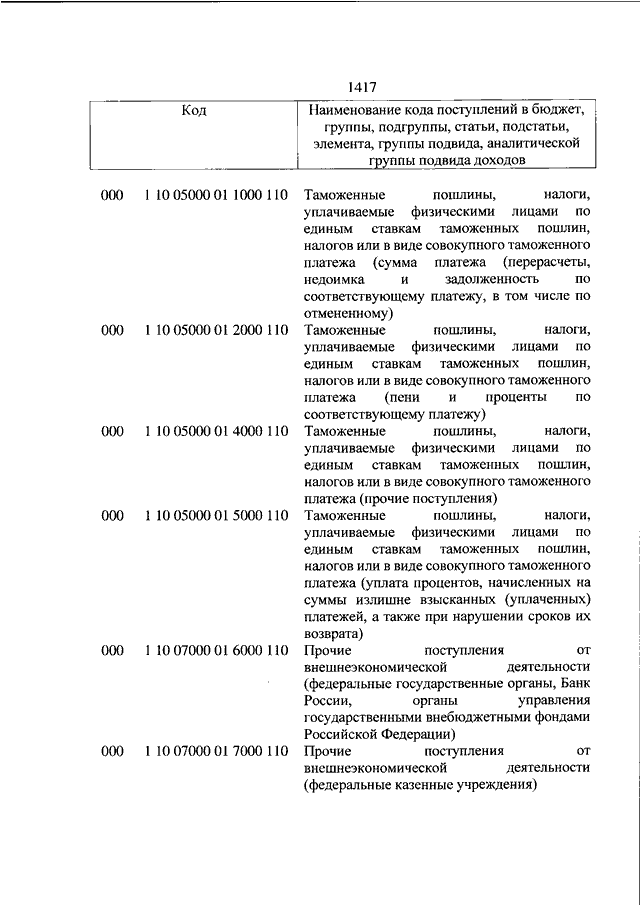 1417

| Код | | Наименование кода поступлений в бюджет, группы, подгруппы, статьи, подстатьи, элемента, группы подвида, аналитической группы подвида доходов |
|---|---|---|
| 000 | 1 10 05000 01 1000 110 | Таможенные пошлины, налоги, уплачиваемые физическими лицами по единым ставкам таможенных пошлин, налогов или в виде совокупного таможенного платежа (сумма платежа (перерасчеты, недоимка и задолженность по соответствующему платежу, в том числе по отмененному) |
| 000 | 1 10 05000 01 2000 110 | Таможенные пошлины, налоги, уплачиваемые физическими лицами по единым ставкам таможенных пошлин, налогов или в виде совокупного таможенного платежа (пени и проценты по соответствующему платежу) |
| 000 | 1 10 05000 01 4000 110 | Таможенные пошлины, налоги, уплачиваемые физическими лицами по единым ставкам таможенных пошлин, налогов или в виде совокупного таможенного платежа (прочие поступления) |
| 000 | 1 10 05000 01 5000 110 | Таможенные пошлины, налоги, уплачиваемые физическими лицами по единым ставкам таможенных пошлин, налогов или в виде совокупного таможенного платежа (уплата процентов, начисленных на суммы излишне взысканных (уплаченных) платежей, а также при нарушении сроков их возврата) |
| 000 | 1 10 07000 01 6000 110 | Прочие поступления от внешнеэкономической деятельности (федеральные государственные органы, Банк России, органы управления государственными внебюджетными фондами Российской Федерации) |
| 000 | 1 10 07000 01 7000 110 | Прочие поступления от внешнеэкономической деятельности (федеральные казенные учреждения) |